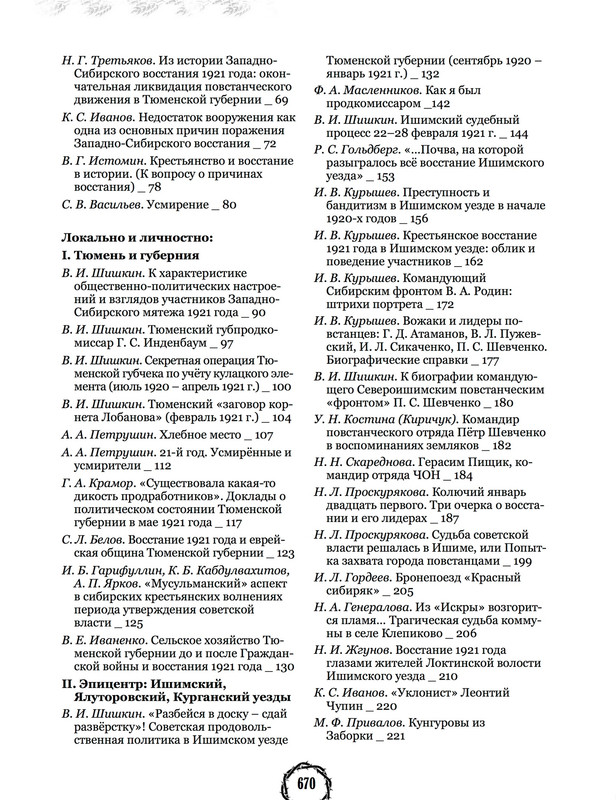 Н. Г. Третьяков. Из истории Западно-Сибирского восстания 1921 года: окончательная ликвидация повстанческого движения в Тюменской губернии _ 69

К. С. Иванов. Недостаток вооружения как одна из основных причин поражения Западно-Сибирского восстания _ 72

В. Г. Истомин. Крестьянство и восстание в истории. (К вопросу о причинах восстания) _ 78

С. В. Васильев. Усмирение _ 80

Локально и личностно:

I. Тюмень и губерния

В. И. Шишкин. К характеристике общественно-политических настроений и взглядов участников Западно-Сибирского мятежа 1921 года _ 90

В. И. Шишкин. Тюменский губпродкомиссар Г. С. Инденбаум _ 97

В. И. Шишкин. Секретная операция Тюменской губчека по учёту кулацкого элемента (июль 1920 – апрель 1921 г.) _ 100

В. И. Шишкин. Тюменский «заговор корнета Лобанова» (февраль 1921 г.) _ 104

А. А. Петрушин. Хлебное место _ 107

А. А. Петрушин. 21-й год. Усмирённые и усмирители _ 112

Г. А. Крамор. «Существовала какая-то дикость продработников». Доклады о политическом состоянии Тюменской губернии в мае 1921 года _ 117

С. Л. Белов. Восстание 1921 года и еврейская община Тюменской губернии _ 123

И. Б. Гарифуллин, К. Б. Кабдулвахитов, А. П. Ярков. «Мусульманский» аспект в сибирских крестьянских волнениях периода утверждения советской власти _ 125

В. Е. Иваненко. Сельское хозяйство Тюменской губернии до и после Гражданской войны и восстания 1921 года _ 130

II. Эпицентр: Ишимский, Ялуторовский, Курганский уезды

В. И. Шишкин. «Разбейся в доску – сдай развёрстку»! Советская продовольственная политика в Ишимском уезде Тюменской губернии (сентябрь 1920 – январь 1921 г.) _ 132

Ф. А. Масленников. Как я был продкомиссаром _142

В. И. Шишкин. Ишимский судебный процесс 22–28 февраля 1921 г. _ 144

Р. С. Гольдберг. «...Почва, на которой разыгралось всё восстание Ишимского уезда» _ 153

И. В. Курышев. Преступность и бандитизм в Ишимском уезде в начале 1920-х годов _ 156

И. В. Курышев. Крестьянское восстание 1921 года в Ишимском уезде: облик и поведение участников _ 162

И. В. Курышев. Командующий Сибирским фронтом В. А. Родин: штрихи портрета _ 172

И. В. Курышев. Вожаки и лидеры повстанцев: Г. Д. Атаманов, В. Л. Пужевский, И. Л. Сикаченко, П. С. Шевченко. Биографические справки _ 177

В. И. Шишкин. К биографии командующего Североишимским повстанческим «фронтом» П. С. Шевченко _ 180

У. Н. Костина (Киричук). Командир повстанческого отряда Пётр Шевченко в воспоминаниях земляков _ 182

Н. Н. Скареднова. Герасим Пищик, командир отряда ЧОН _ 184

Н. Л. Проскурякова. Колючий январь двадцать первого. Три очерка о восстании и его лидерах _ 187

Н. Л. Проскурякова. Судьба советской власти решалась в Ишиме, или Попытка захвата города повстанцами _ 199

И. Л. Гордеев. Бронепоезд «Красный сибиряк» _ 205

Н. А. Генералова. Из «Искры» возгорится пламя... Трагическая судьба коммуны в селе Клепиково _ 206

Н. И. Жгунов. Восстание 1921 года глазами жителей Локтинской волости Ишимского уезда _ 210

К. С. Иванов. «Уклонист» Леонтий Чупин _ 220

М. Ф. Привалов. Кунгуровы из Заборки _ 221

670